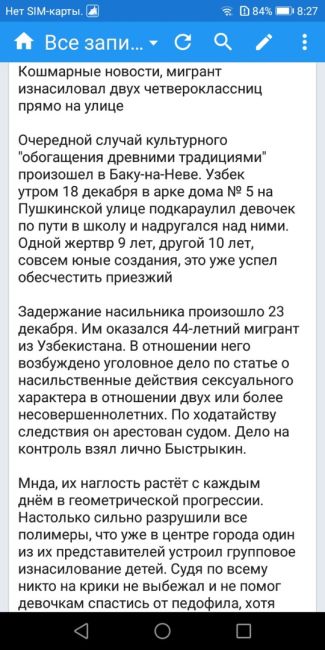 Нет SIM-карты. 84% 8:27

Все запи...

Кошмарные новости, мигрант изнасиловал двух четвероклассниц прямо на улице

Очередной случай культурного "обогащения древними традициями" произошел в Баку-на-Неве. Узбек утром 18 декабря в арке дома № 5 на Пушкинской улице подкараулил девочек по пути в школу и надругался над ними. Одной жертвр 9 лет, другой 10 лет, совсем юные создания, это уже успел обесчестить приезжий

Задержание насильника произошло 23 декабря. Им оказался 44-летний мигрант из Узбекистана. В отношении него возбуждено уголовное дело по статье о насильственные действия сексуального характера в отношении двух или более несовершеннолетних. По ходатайству следствия он арестован судом. Дело на контроль взял лично Быстрыкин.

Мнда, их наглость растёт с каждым днём в геометрической прогрессии. Настолько сильно разрушили все полимеры, что уже в центре города один из их представителей устроил групповое изнасилование детей. Судя по всему никто на крики не выбежал и не помог девочкам спастись от педофила, хотя